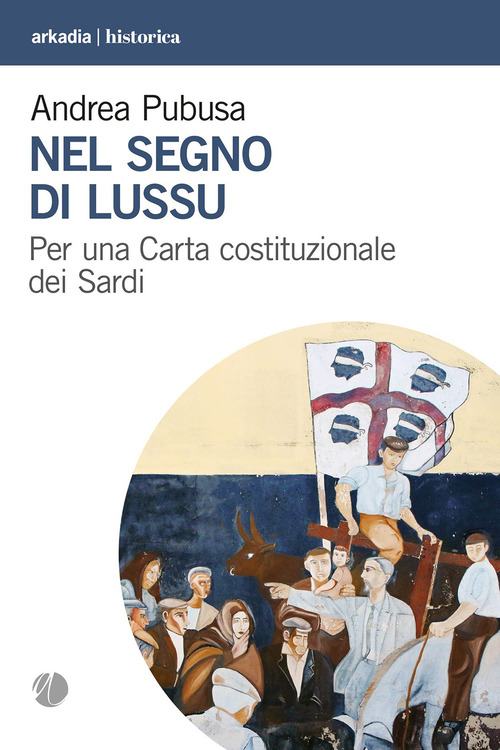 arkadia | historica

Andrea Pubusa

NEL SEGNO DI LUSSU

Per una Carta costituzionale dei Sardi